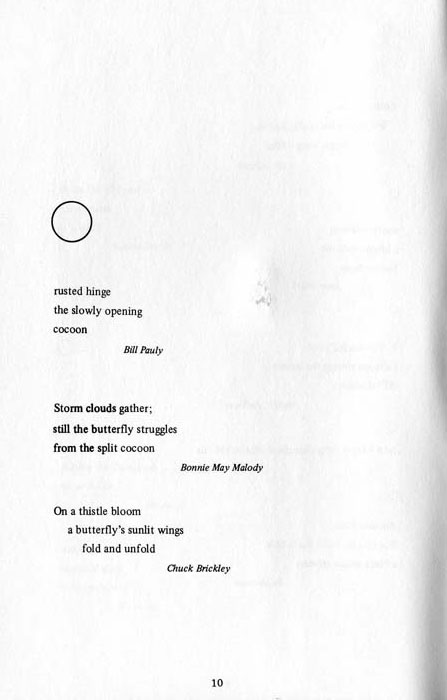 rusted hinge
the slowly opening
cocoon

Bill Pauly

Storm clouds gather;
still the butterfly struggles
from the split cocoon

Bonnie May Malody

On a thistle bloom
a butterfly's sunlit wings
fold and unfold

Chuck Brickley

10